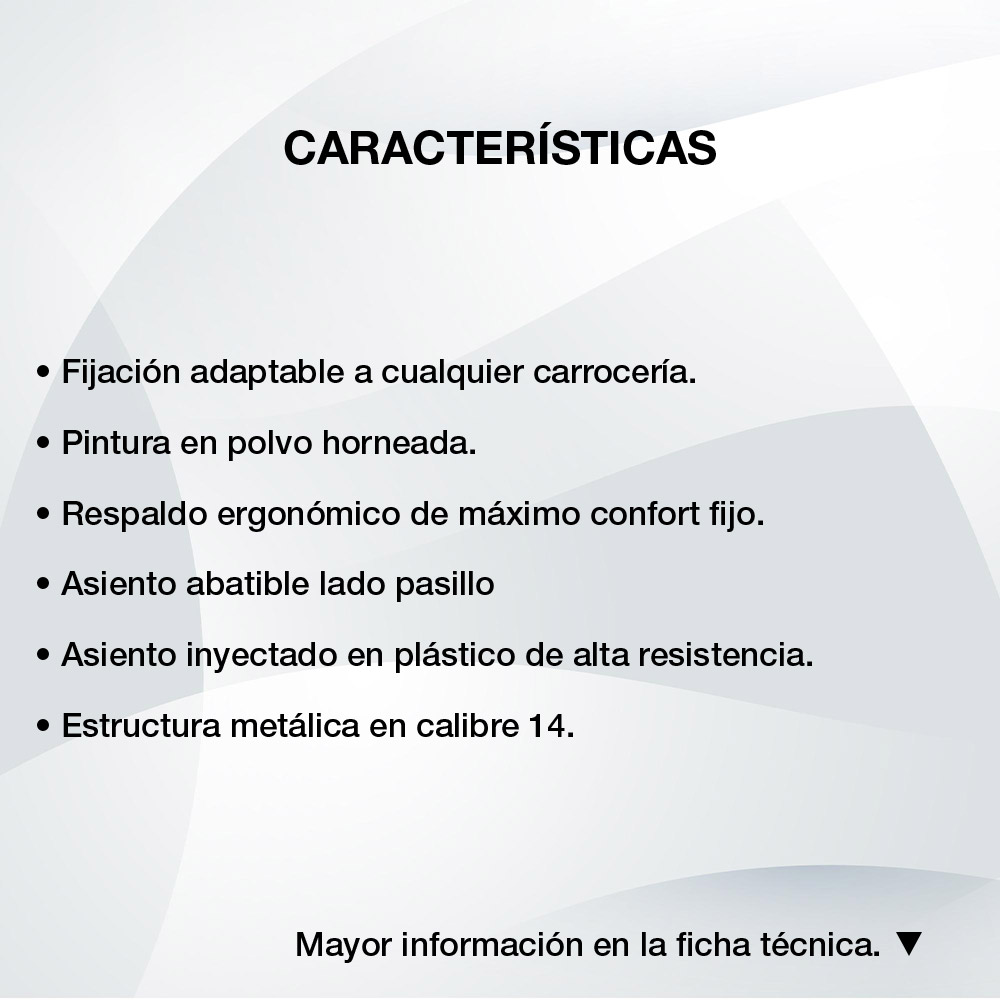 CARACTERÍSTICAS

• Fijación adaptable a cualquier carrocería.

• Pintura en polvo horneada.

• Respaldo ergonómico de máximo confort fijo.

• Asiento abatible lado pasillo

• Asiento inyectado en plástico de alta resistencia.

• Estructura metálica en calibre 14.

Mayor información en la ficha técnica. ▼